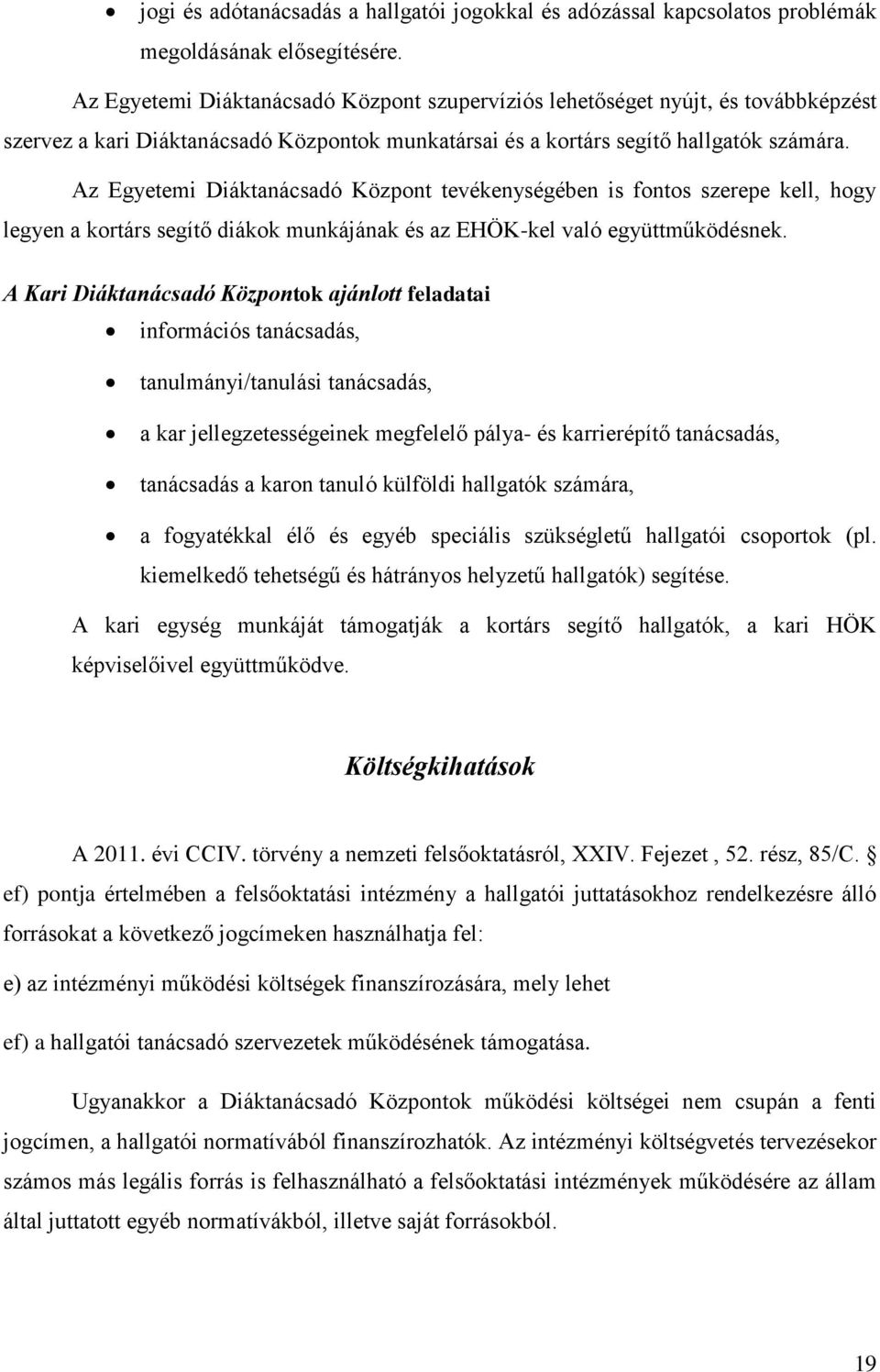 • jogi és adótanácsadás a hallgatói jogokkal és adózással kapcsolatos problémák megoldásának elősegítésére.

Az Egyetemi Diáktanácsadó Központ szupervíziós lehetőséget nyújt, és továbbképzést szervez a kari Diáktanácsadó Központok munkatársai és a kortárs segítő hallgatók számára.

Az Egyetemi Diáktanácsadó Központ tevékenységében is fontos szerepe kell, hogy legyen a kortárs segítő diákok munkájának és az EHÖK-kel való együttműködésnek.

A Kari Diáktanácsadó Központok ajánlott feladatai

• információs tanácsadás,
• tanulmányi/tanulási tanácsadás,
• a kar jellegzetességeinek megfelelő pálya- és karrierépítő tanácsadás,
• tanácsadás a karon tanuló külföldi hallgatók számára,
• a fogyatékkal élő és egyéb speciális szükségletű hallgatói csoportok (pl. kiemelkedő tehetségű és hátrányos helyzetű hallgatók) segítése.

A kari egység munkáját támogatják a kortárs segítő hallgatók, a kari HÖK képviselőivel együttműködve.

Költségkihatások

A 2011. évi CCIV. törvény a nemzeti felsőoktatásról, XXIV. Fejezet , 52. rész, 85/C. § ef) pontja értelmében a felsőoktatási intézmény a hallgatói juttatásokhoz rendelkezésre álló forrásokat a következő jogcímeken használhatja fel:

e) az intézményi működési költségek finanszírozására, mely lehet

ef) a hallgatói tanácsadó szervezetek működésének támogatása.

Ugyanakkor a Diáktanácsadó Központok működési költségei nem csupán a fenti jogcímen, a hallgatói normatívából finanszírozhatók. Az intézményi költségvetés tervezésekor számos más legális forrás is felhasználható a felsőoktatási intézmények működésére az állam által juttatott egyéb normatívákból, illetve saját forrásokból.

19